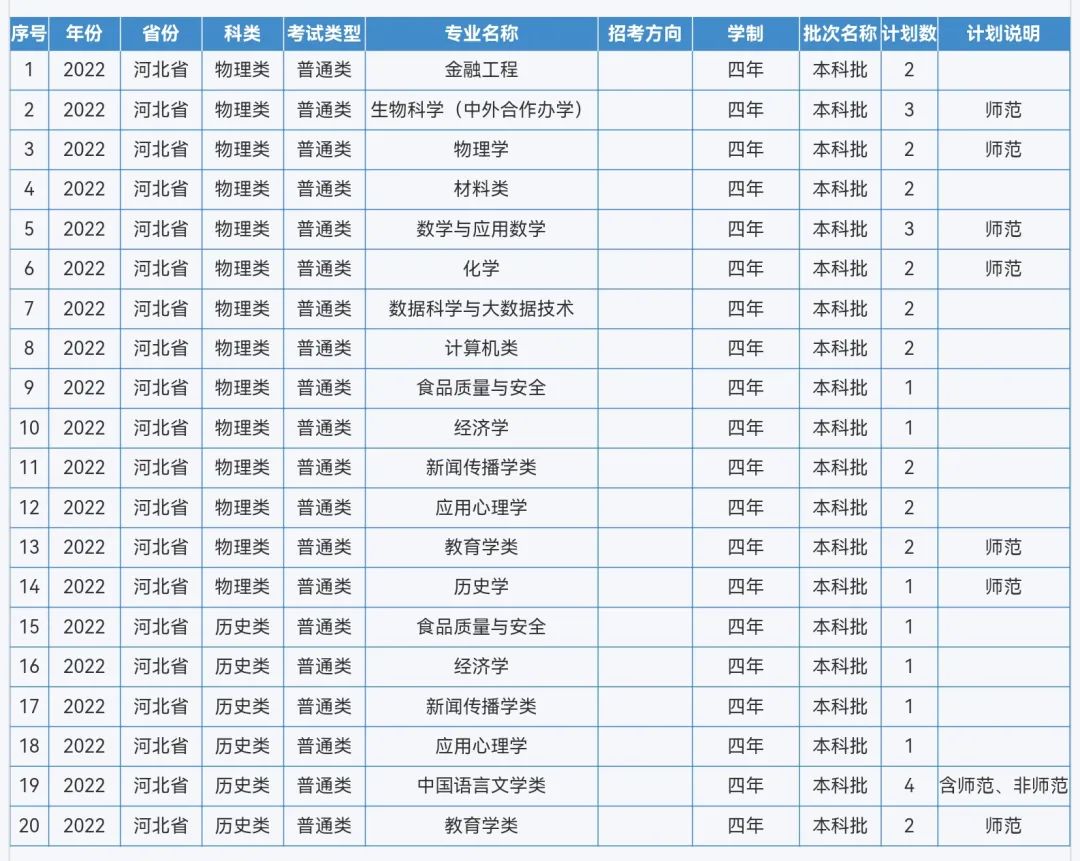 | 序号 | 年份 | 省份 | 科类 | 考试类型 | 专业名称 | 招考方向 | 学制 | 批次名称 | 计划数 | 计划说明 |
|---|---|---|---|---|---|---|---|---|---|---|
| 1 | 2022 | 河北省 | 物理类 | 普通类 | 金融工程 | | 四年 | 本科批 | 2 | |
| 2 | 2022 | 河北省 | 物理类 | 普通类 | 生物科学（中外合作办学） | | 四年 | 本科批 | 3 | 师范 |
| 3 | 2022 | 河北省 | 物理类 | 普通类 | 物理学 | | 四年 | 本科批 | 2 | 师范 |
| 4 | 2022 | 河北省 | 物理类 | 普通类 | 材料类 | | 四年 | 本科批 | 2 | |
| 5 | 2022 | 河北省 | 物理类 | 普通类 | 数学与应用数学 | | 四年 | 本科批 | 3 | 师范 |
| 6 | 2022 | 河北省 | 物理类 | 普通类 | 化学 | | 四年 | 本科批 | 2 | 师范 |
| 7 | 2022 | 河北省 | 物理类 | 普通类 | 数据科学与大数据技术 | | 四年 | 本科批 | 2 | |
| 8 | 2022 | 河北省 | 物理类 | 普通类 | 计算机类 | | 四年 | 本科批 | 2 | |
| 9 | 2022 | 河北省 | 物理类 | 普通类 | 食品质量与安全 | | 四年 | 本科批 | 1 | |
| 10 | 2022 | 河北省 | 物理类 | 普通类 | 经济学 | | 四年 | 本科批 | 1 | |
| 11 | 2022 | 河北省 | 物理类 | 普通类 | 新闻传播学类 | | 四年 | 本科批 | 2 | |
| 12 | 2022 | 河北省 | 物理类 | 普通类 | 应用心理学 | | 四年 | 本科批 | 2 | |
| 13 | 2022 | 河北省 | 物理类 | 普通类 | 教育学类 | | 四年 | 本科批 | 2 | 师范 |
| 14 | 2022 | 河北省 | 物理类 | 普通类 | 历史学 | | 四年 | 本科批 | 1 | 师范 |
| 15 | 2022 | 河北省 | 历史类 | 普通类 | 食品质量与安全 | | 四年 | 本科批 | 1 | |
| 16 | 2022 | 河北省 | 历史类 | 普通类 | 经济学 | | 四年 | 本科批 | 1 | |
| 17 | 2022 | 河北省 | 历史类 | 普通类 | 新闻传播学类 | | 四年 | 本科批 | 1 | |
| 18 | 2022 | 河北省 | 历史类 | 普通类 | 应用心理学 | | 四年 | 本科批 | 1 | |
| 19 | 2022 | 河北省 | 历史类 | 普通类 | 中国语言文学类 | | 四年 | 本科批 | 4 | 含师范、非师范 |
| 20 | 2022 | 河北省 | 历史类 | 普通类 | 教育学类 | | 四年 | 本科批 | 2 | 师范 |